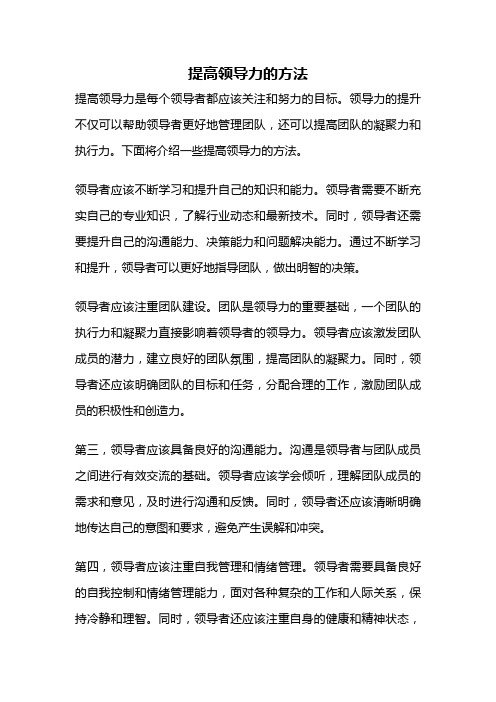 提高领导力的方法

提高领导力是每个领导者都应该关注和努力的目标。领导力的提升不仅可以帮助领导者更好地管理团队，还可以提高团队的凝聚力和执行力。下面将介绍一些提高领导力的方法。

领导者应该不断学习和提升自己的知识和能力。领导者需要不断充实自己的专业知识，了解行业动态和最新技术。同时，领导者还需要提升自己的沟通能力、决策能力和问题解决能力。通过不断学习和提升，领导者可以更好地指导团队，做出明智的决策。

领导者应该注重团队建设。团队是领导力的重要基础，一个团队的执行力和凝聚力直接影响着领导者的领导力。领导者应该激发团队成员的潜力，建立良好的团队氛围，提高团队的凝聚力。同时，领导者还应该明确团队的目标和任务，分配合理的工作，激励团队成员的积极性和创造力。

第三，领导者应该具备良好的沟通能力。沟通是领导者与团队成员之间进行有效交流的基础。领导者应该学会倾听，理解团队成员的需求和意见，及时进行沟通和反馈。同时，领导者还应该清晰明确地传达自己的意图和要求，避免产生误解和冲突。

第四，领导者应该注重自我管理和情绪管理。领导者需要具备良好的自我控制和情绪管理能力，面对各种复杂的工作和人际关系，保持冷静和理智。同时，领导者还应该注重自身的健康和精神状态，